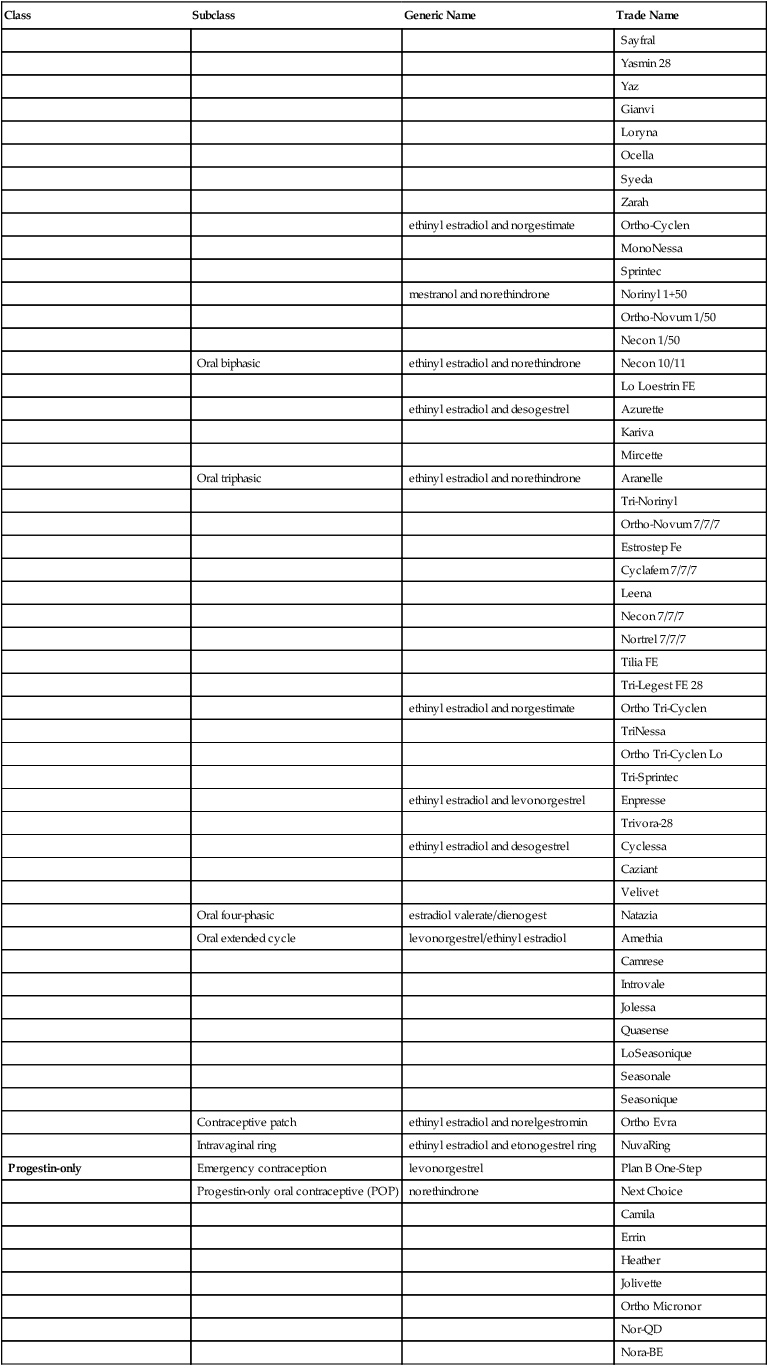 | Class | Subclass | Generic Name | Trade Name |
|---|---|---|---|
| | | | Sayfral |
| | | | Yasmin 28 |
| | | | Yaz |
| | | | Gianvi |
| | | | Loryna |
| | | | Ocella |
| | | | Syeda |
| | | | Zarah |
| | | ethinyl estradiol and norgestimate | Ortho-Cyclen |
| | | | MonoNessa |
| | | | Sprintec |
| | | mestranol and norethindrone | Norinyl 1+50 |
| | | | Ortho-Novum 1/50 |
| | | | Necon 1/50 |
| | Oral biphasic | ethinyl estradiol and norethindrone | Necon 10/11 |
| | | | Lo Loestrin FE |
| | | ethinyl estradiol and desogestrel | Azurette |
| | | | Kariva |
| | | | Mircette |
| | Oral triphasic | ethinyl estradiol and norethindrone | Aranelle |
| | | | Tri-Norinyl |
| | | | Ortho-Novum 7/7/7 |
| | | | Estrostep Fe |
| | | | Cyclafem 7/7/7 |
| | | | Leena |
| | | | Necon 7/7/7 |
| | | | Nortrel 7/7/7 |
| | | | Tilia FE |
| | | | Tri-Legest FE 28 |
| | | ethinyl estradiol and norgestimate | Ortho Tri-Cyclen |
| | | | TriNessa |
| | | | Ortho Tri-Cyclen Lo |
| | | | Tri-Sprintec |
| | | ethinyl estradiol and levonorgestrel | Enpresse |
| | | | Trivora-28 |
| | | ethinyl estradiol and desogestrel | Cyclessa |
| | | | Caziant |
| | | | Velivet |
| | Oral four-phasic | estradiol valerate/dienogest | Natazia |
| | Oral extended cycle | levonorgestrel/ethinyl estradiol | Amethia |
| | | | Camrese |
| | | | Introvale |
| | | | Jolessa |
| | | | Quasense |
| | | | LoSeasonique |
| | | | Seasonale |
| | | | Seasonique |
| | Contraceptive patch | ethinyl estradiol and norelgestromin | Ortho Evra |
| | Intravaginal ring | ethinyl estradiol and etonogestrel ring | NuvaRing |
| **Progestin-only** | Emergency contraception | levonorgestrel | Plan B One-Step |
| | Progestin-only oral contraceptive (POP) | norethindrone | Next Choice |
| | | | Camila |
| | | | Errin |
| | | | Heather |
| | | | Jolivette |
| | | | Ortho Micronor |
| | | | Nor-QD |
| | | | Nora-BE |